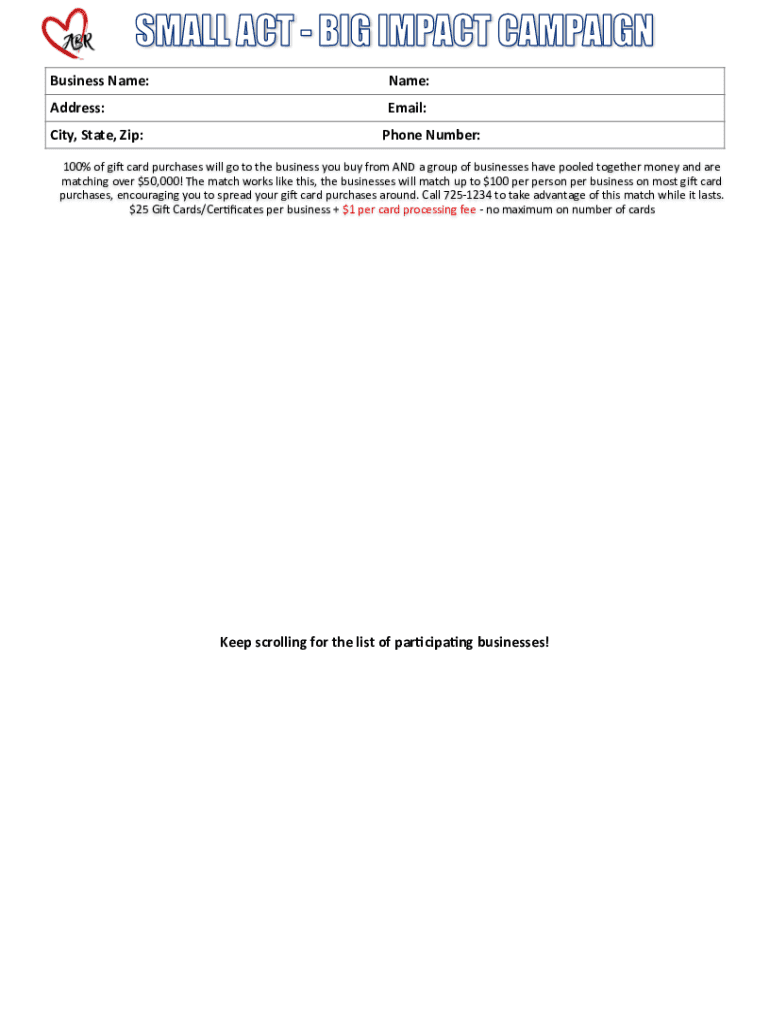 ABR

SMALL ACT - BIG IMPACT CAMPAIGN

| Business Name: | Name: |
|---|---|
| Address: | Email: |
| City, State, Zip: | Phone Number: |

100% of gift card purchases will go to the business you buy from AND a group of businesses have pooled together money and are matching over $50,000! The match works like this, the businesses will match up to $100 per person per business on most gift card purchases, encouraging you to spread your gift card purchases around. Call 725-1234 to take advantage of this match while it lasts. $25 Gift Cards/Certificates per business + $1 per card processing fee - no maximum on number of cards

Keep scrolling for the list of participating businesses!